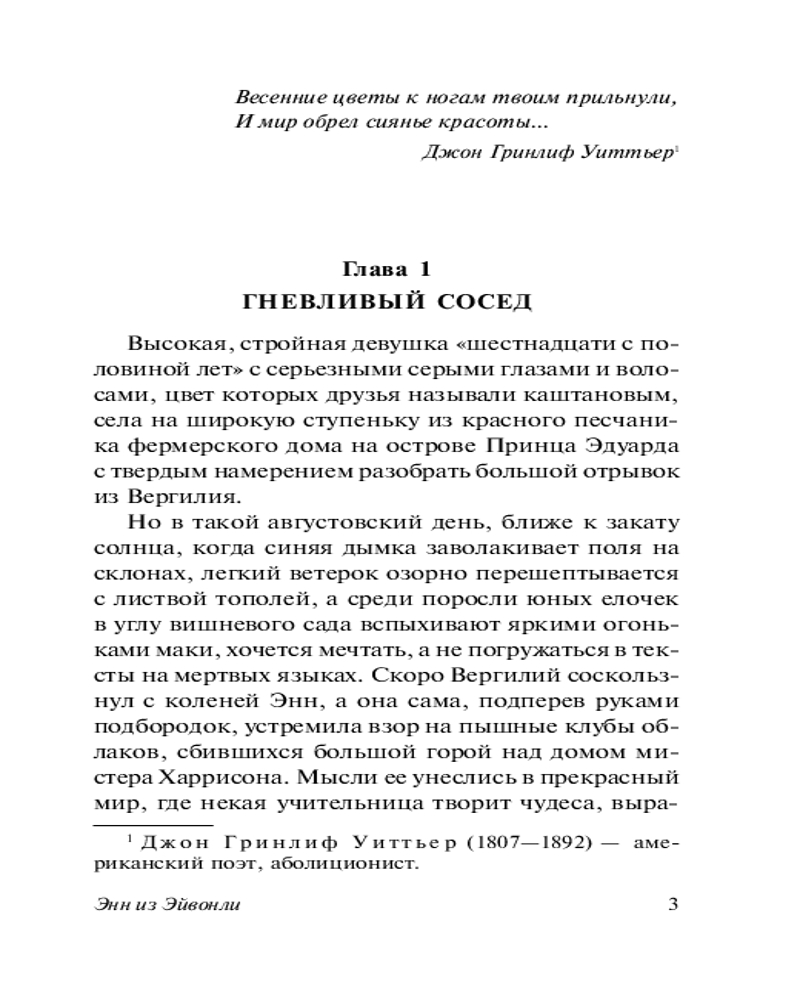 Весенние цветы к ногам твоим прильнули,
И мир обрел сиянье красоты...

Джон Гринлиф Уиттьер$^1$

Глава 1
ГНЕВЛИВЫЙ СОСЕД

Высокая, стройная девушка «шестнадцати с половиной лет» с серьезными серыми глазами и волосами, цвет которых друзья называли каштановым, села на широкую ступеньку из красного песчаника фермерского дома на острове Принца Эдуарда с твердым намерением разобрать большой отрывок из Вергилия.

Но в такой августовский день, ближе к закату солнца, когда синяя дымка заволакивает поля на склонах, легкий ветерок озорно перешептывается с листвой тополей, а среди поросли юных елочек в углу вишневого сада вспыхивают яркими огоньками маки, хочется мечтать, а не погружаться в тексты на мертвых языках. Скоро Вергилий соскользнул с коленей Энн, а она сама, подперев руками подбородок, устремила взор на пышные клубы облаков, сбившихся большой горой над домом мистера Харрисона. Мысли ее унеслись в прекрасный мир, где некая учительница творит чудеса, выра-

$^1$ Джон Гринлиф Уиттьер (1807—1892) — американский поэт, аболиционист.

Энн из Эйвонли

3